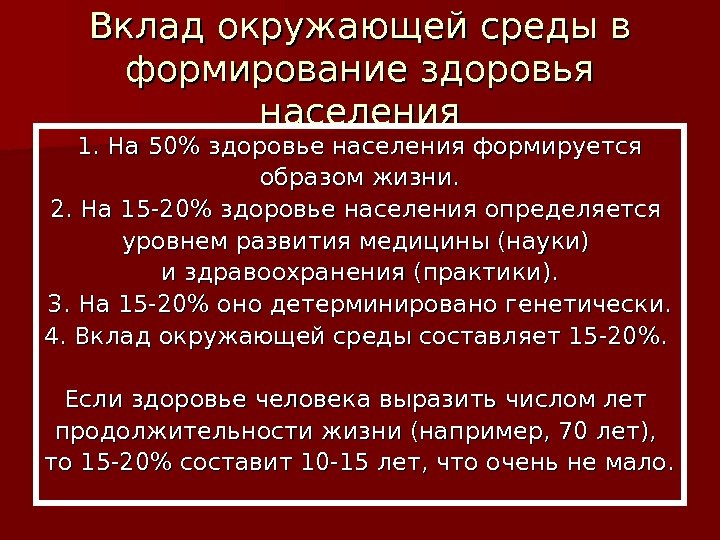 Вклад окружающей среды в формирование здоровья населения

1. На 50% здоровье населения формируется образом жизни.
2. На 15-20% здоровье населения определяется уровнем развития медицины (науки) и здравоохранения (практики).
3. На 15-20% оно детерминировано генетически.
4. Вклад окружающей среды составляет 15-20%.

Если здоровье человека выразить числом лет продолжительности жизни (например, 70 лет), то 15-20% составит 10-15 лет, что очень не мало.